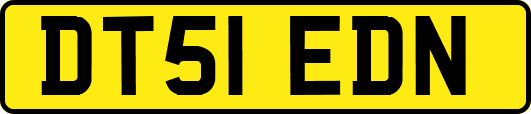 DT51 EDN